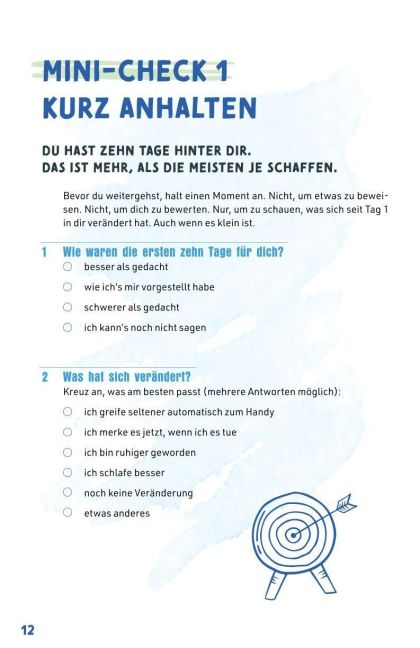 MINI-CHECK 1
KURZ ANHALTEN

DU HAST ZEHN TAGE HINTER DIR.
DAS IST MEHR, ALS DIE MEISTEN JE SCHAFFEN.

Bevor du weitergehst, halt einen Moment an. Nicht, um etwas zu beweisen. Nicht, um dich zu bewerten. Nur, um zu schauen, was sich seit Tag 1 in dir verändert hat. Auch wenn es klein ist.

1 Wie waren die ersten zehn Tage für dich?
○ besser als gedacht
○ wie ich's mir vorgestellt habe
○ schwerer als gedacht
○ ich kann's noch nicht sagen

2 Was hat sich verändert?
Kreuz an, was am besten passt (mehrere Antworten möglich):
○ ich greife seltener automatisch zum Handy
○ ich merke es jetzt, wenn ich es tue
○ ich bin ruhiger geworden
○ ich schlafe besser
○ noch keine Veränderung
○ etwas anderes

12